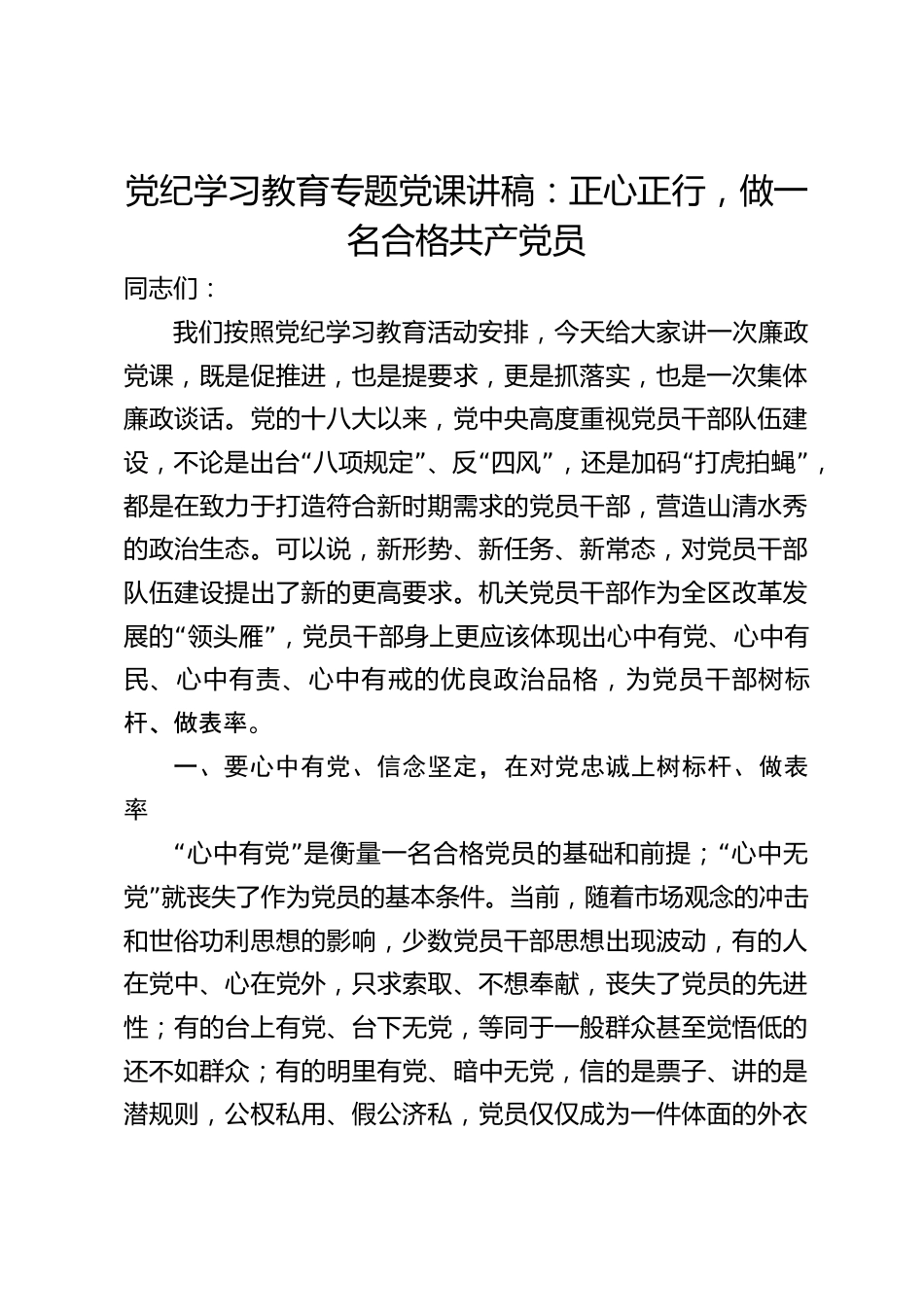 党纪学习教育专题党课讲稿：正心正行，做一名合格共产党员

同志们：

我们按照党纪学习教育活动安排，今天给大家讲一次廉政党课，既是促推进，也是提要求，更是抓落实，也是一次集体廉政谈话。党的十八大以来，党中央高度重视党员干部队伍建设，不论是出台“八项规定”、反“四风”，还是加码“打虎拍蝇”，都是在致力于打造符合新时期需求的党员干部，营造山清水秀的政治生态。可以说，新形势、新任务、新常态，对党员干部队伍建设提出了新的更高要求。机关党员干部作为全区改革发展的“领头雁”，党员干部身上更应该体现出心中有党、心中有民、心中有责、心中有戒的优良政治品格，为党员干部树标杆、做表率。

一、要心中有党、信念坚定，在对党忠诚上树标杆、做表率

“心中有党”是衡量一名合格党员的基础和前提；“心中无党”就丧失了作为党员的基本条件。当前，随着市场观念的冲击和世俗功利思想的影响，少数党员干部思想出现波动，有的人在党中、心在党外，只求索取、不想奉献，丧失了党员的先进性；有的台上有党、台下无党，等同于一般群众甚至觉悟低的还不如群众；有的明里有党、暗中无党，信的是票子、讲的是潜规则，公权私用、假公济私，党员仅仅成为一件体面的外衣